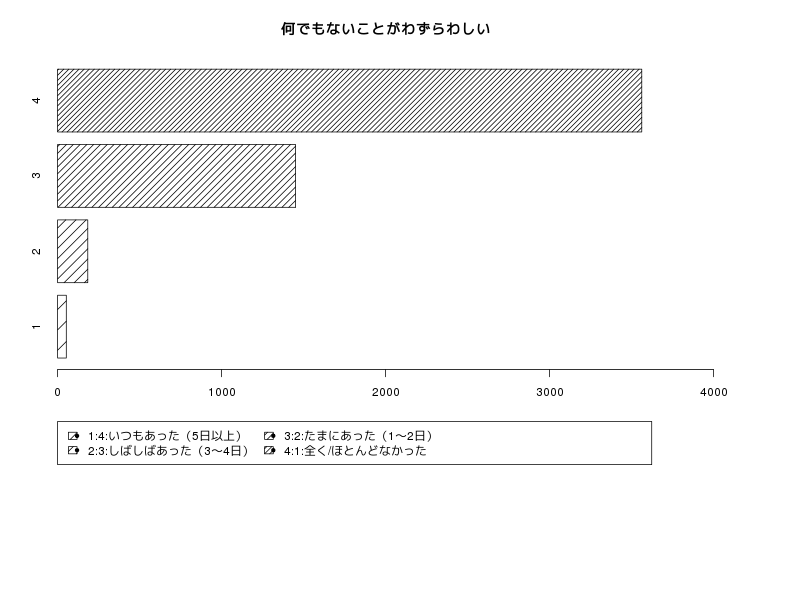 何でもないことがわずらわしい

4
3
2
1

0
1000
2000
3000
4000

1:4:いつもあった（5日以上）
2:3:しばしばあった（3〜4日）
3:2:たまにあった（1〜2日）
4:1:全く/ほとんどなかった